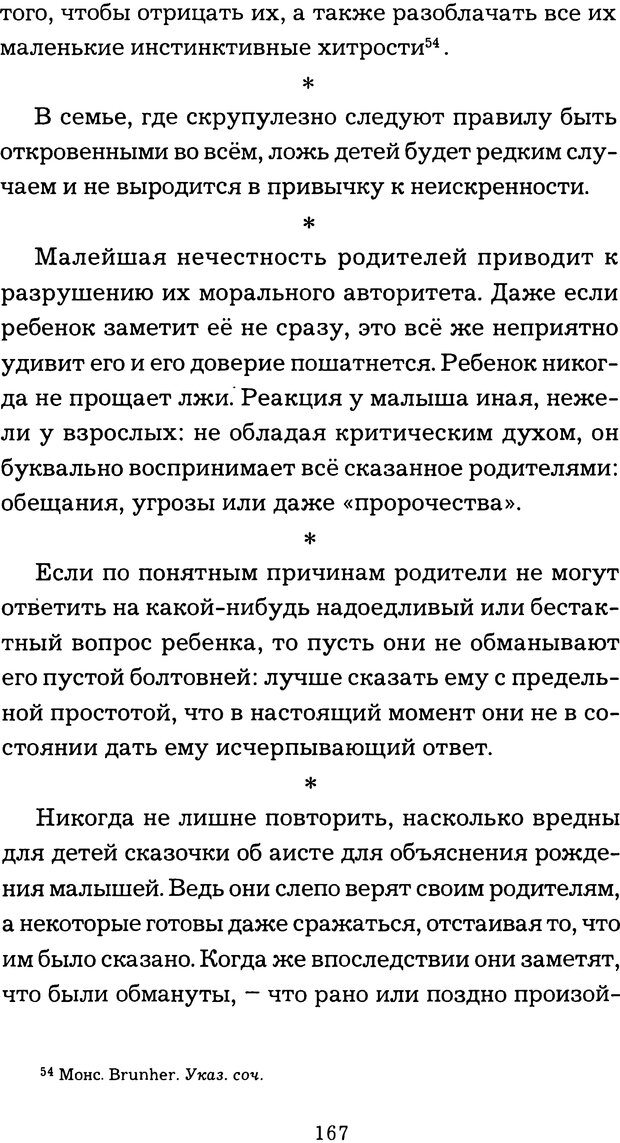 того, чтобы отрицать их, а также разоблачать все их маленькие инстинктивные хитрости$^{54}$.

*

В семье, где скрупулезно следуют правилу быть откровенными во всём, ложь детей будет редким случаем и не выродится в привычку к неискренности.

*

Малейшая нечестность родителей приводит к разрушению их морального авторитета. Даже если ребенок заметит её не сразу, это всё же неприятно удивит его и его доверие пошатнется. Ребенок никогда не прощает лжи. Реакция у малыша иная, нежели у взрослых: не обладая критическим духом, он буквально воспринимает всё сказанное родителями: обещания, угрозы или даже «пророчества».

*

Если по понятным причинам родители не могут ответить на какой-нибудь надоедливый или бестактный вопрос ребенка, то пусть они не обманывают его пустой болтовней: лучше сказать ему с предельной простотой, что в настоящий момент они не в состоянии дать ему исчерпывающий ответ.

*

Никогда не лишне повторить, насколько вредны для детей сказочки об аисте для объяснения рождения малышей. Ведь они слепо верят своим родителям, а некоторые готовы даже сражаться, отстаивая то, что им было сказано. Когда же впоследствии они заметят, что были обмануты, – что рано или поздно произой-

$^{54}$ Монс. Brunher. Указ. соч.

167